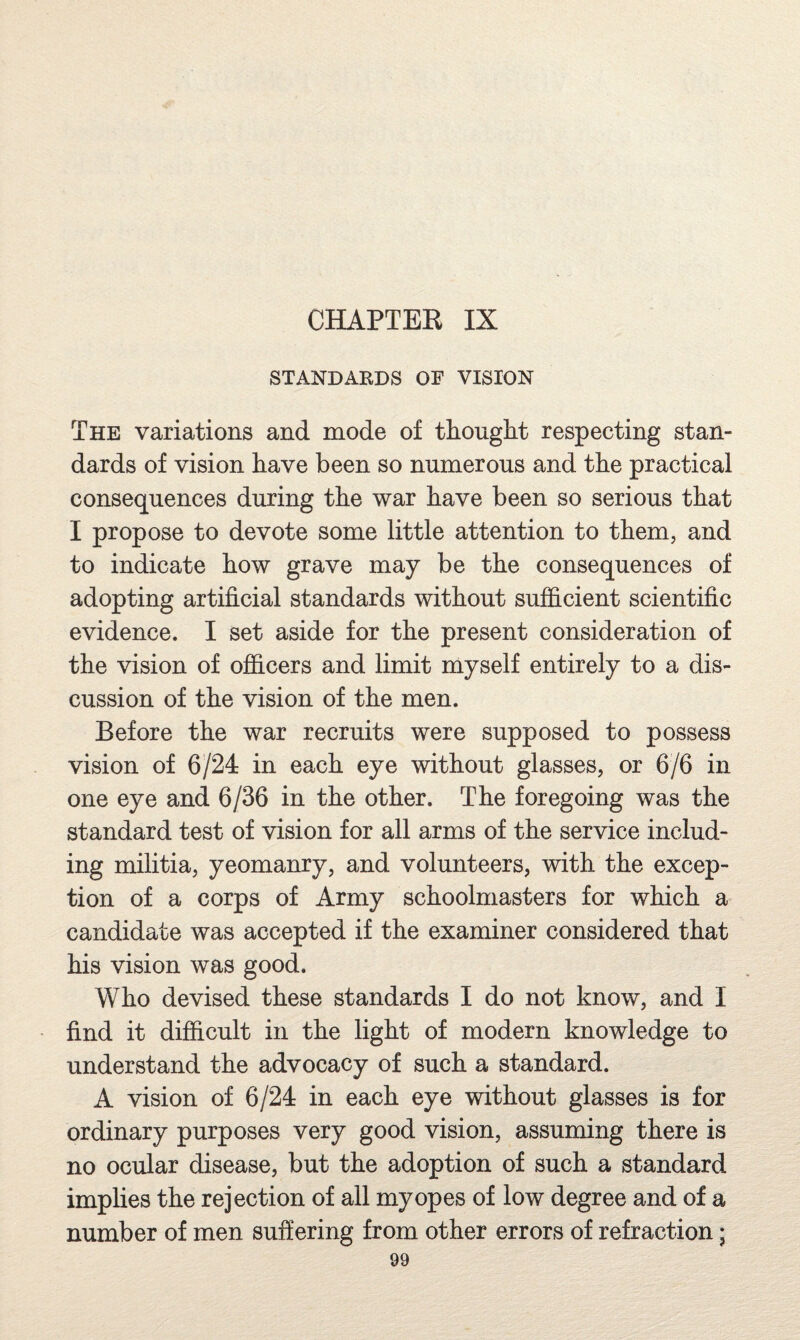 CHAPTER IX

STANDARDS OF VISION

The variations and mode of thought respecting standards of vision have been so numerous and the practical consequences during the war have been so serious that I propose to devote some little attention to them, and to indicate how grave may be the consequences of adopting artificial standards without sufficient scientific evidence. I set aside for the present consideration of the vision of officers and limit myself entirely to a discussion of the vision of the men.

Before the war recruits were supposed to possess vision of 6/24 in each eye without glasses, or 6/6 in one eye and 6/36 in the other. The foregoing was the standard test of vision for all arms of the service including militia, yeomanry, and volunteers, with the exception of a corps of Army schoolmasters for which a candidate was accepted if the examiner considered that his vision was good.

Who devised these standards I do not know, and I find it difficult in the light of modern knowledge to understand the advocacy of such a standard.

A vision of 6/24 in each eye without glasses is for ordinary purposes very good vision, assuming there is no ocular disease, but the adoption of such a standard implies the rejection of all myopes of low degree and of a number of men suffering from other errors of refraction;

99